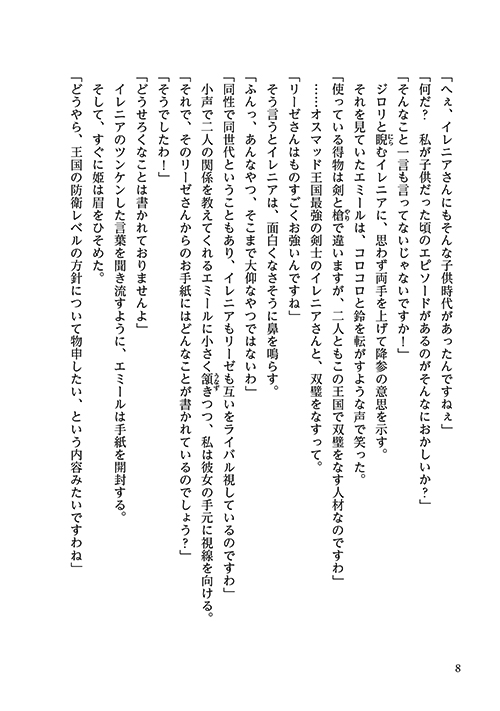 「へぇ、イレニアさんにもそんな子供時代があったんですねぇ」
「何だ？　私が子供だった頃のエピソードがあるのがそんなにおかしいか？」
「そんなこと一言も言ってないじゃないですか！」
ジロリと睨むイレニアに、思わず両手を上げて降参の意思を示す。
それを見ていたエミールは、コロコロと鈴を転がすような声で笑った。
「使っている得物は剣と槍で違いますが、二人ともこの王国で双璧をなす人材なのですわ」
……オスマッド王国最強の剣士のイレニアさんと、双璧をなすって。
「リーゼさんはものすごくお強いんですね」
そう言うとイレニアは、面白くなさそうに鼻を鳴らす。
「ふんっ、あんなやつ、そこまで大仰なやつではないわ」
「同性で同世代ということもあり、イレニアもリーゼも互いをライバル視しているのですわ」
小声で二人の関係を教えてくれるエミールに小さく頷きつつ、私は彼女の手元に視線を向ける。
「それで、そのリーゼさんからのお手紙にはどんなことが書かれているのでしょう？」
「そうでしたわ！」
「どうせろくなことは書かれておりませんよ」
イレニアのツンケンした言葉を聞き流すように、エミールは手紙を開封する。
そして、すぐに姫は眉をひそめた。
「どうやら、王国の防衛レベルの方針について物申したい、という内容みたいですわね」

8